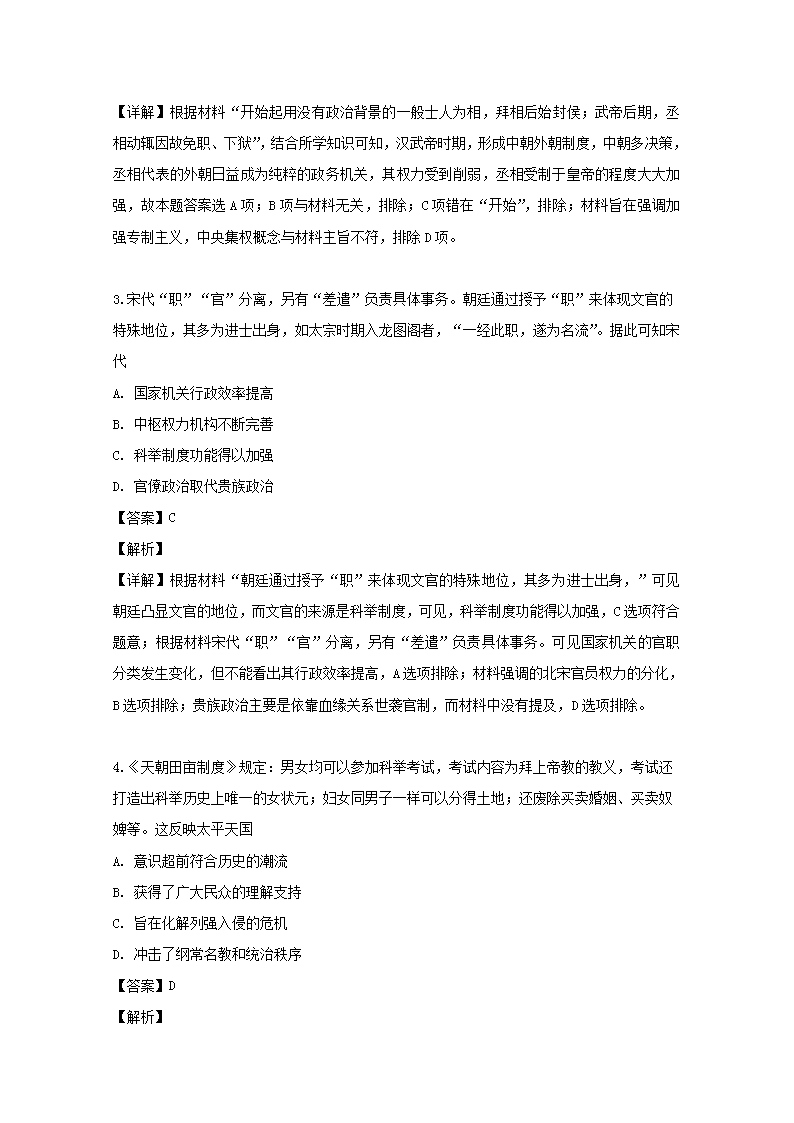 【详解】根据材料“开始起用没有政治背景的一般士人为相，拜相后始封侯；武帝后期，丞相动辄因故免职、下狱”，结合所学知识可知，汉武帝时期，形成中朝外朝制度，中朝多决策，丞相代表的外朝日益成为纯粹的政务机关，其权力受到削弱，丞相受制于皇帝的程度大大加强，故本题答案选 A 项；B 项与材料无关，排除；C 项错在“开始”，排除；材料旨在强调加强专制主义，中央集权概念与材料主旨不符，排除 D 项。

3.宋代“职”“官”分离，另有“差遣”负责具体事务。朝廷通过授予“职”来体现文官的特殊地位，其多为进士出身，如太宗时期入龙图阁者，“一经此职，遂为名流”。据此可知宋代

A. 国家机关行政效率提高

B. 中枢权力机构不断完善

C. 科举制度功能得以加强

D. 官僚政治取代贵族政治

【答案】C

【解析】

【详解】根据材料“朝廷通过授予“职”来体现文官的特殊地位，其多为进士出身，”可见朝廷凸显文官的地位，而文官的来源是科举制度，可见，科举制度功能得以加强，C 选项符合题意；根据材料宋代“职”“官”分离，另有“差遣”负责具体事务。可见国家机关的官职分类发生变化，但不能看出其行政效率提高，A 选项排除；材料强调的北宋官员权力的分化，B 选项排除；贵族政治主要是依靠血缘关系世袭官制，而材料中没有提及，D 选项排除。

4.《天朝田亩制度》规定：男女均可以参加科举考试，考试内容为拜上帝教的教义，考试还打造出科举历史上唯一的女状元；妇女同男子一样可以分得土地；还废除买卖婚姻、买卖奴婢等。这反映太平天国

A. 意识超前符合历史的潮流

B. 获得了广大民众的理解支持

C. 旨在化解列强入侵的危机

D. 冲击了纲常名教和统治秩序

【答案】D

【解析】